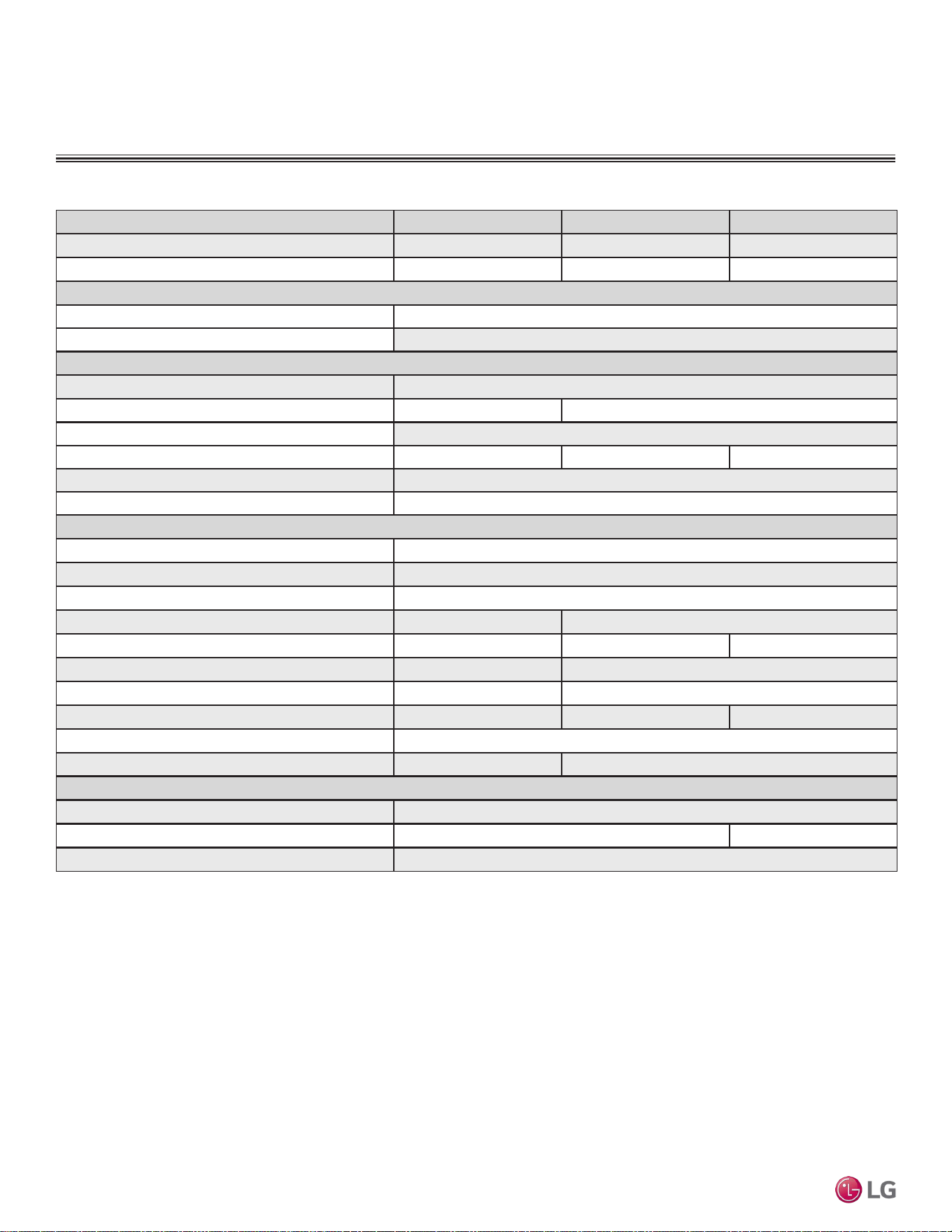 LG